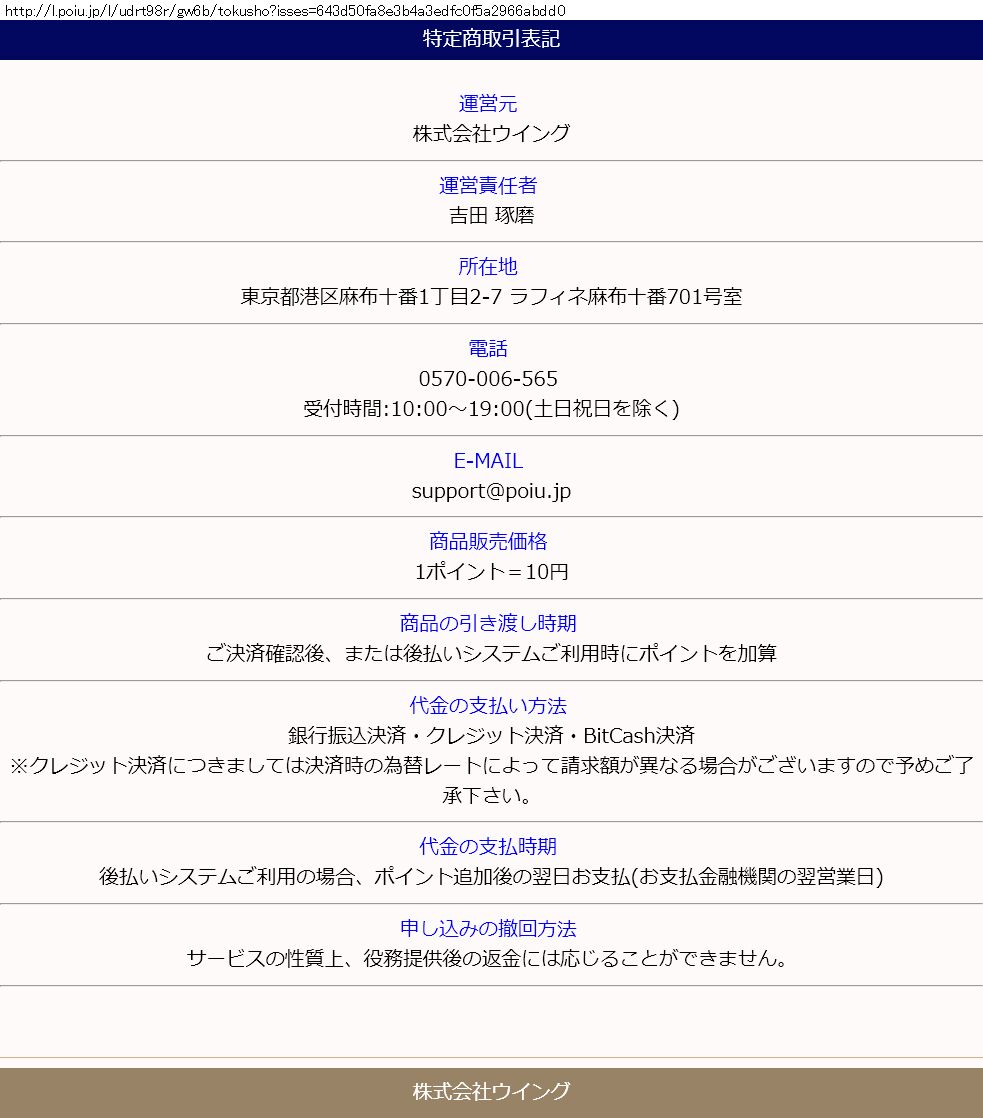 http://l.poiu.jp/l/udrt98r/gw6b/tokusho?isses=643d50fa8e3b4a3edfc0f5a2966abdd0

特定商取引表記

運営元
株式会社ウイング

運営責任者
吉田 琢磨

所在地
東京都港区麻布十番1丁目2-7 ラフィネ麻布十番701号室

電話
0570-006-565
受付時間:10:00～19:00(土日祝日を除く)

E-MAIL
support@poiu.jp

商品販売価格
1ポイント＝10円

商品の引き渡し時期
ご決済確認後、または後払いシステムご利用時にポイントを加算

代金の支払い方法
銀行振込決済・クレジット決済・BitCash決済
※クレジット決済につきましては決済時の為替レートによって請求額が異なる場合がございますので予めご了承下さい。

代金の支払時期
後払いシステムご利用の場合、ポイント追加後の翌日お支払(お支払金融機関の翌営業日)

申し込みの撤回方法
サービスの性質上、役務提供後の返金には応じることができません。

株式会社ウイング